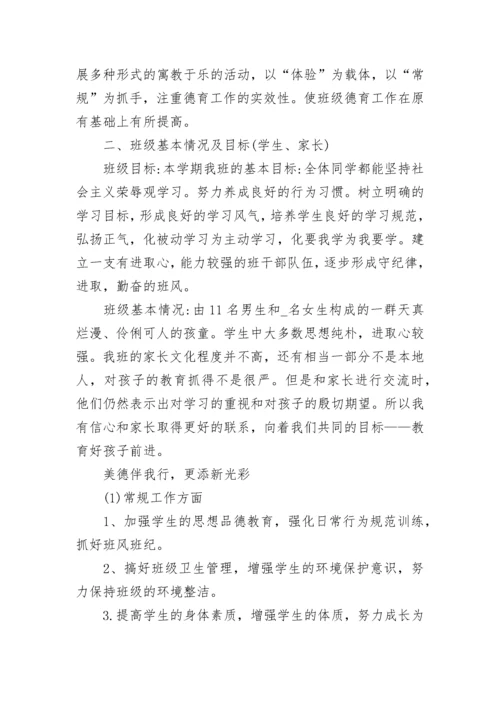 展多种形式的寓教于乐的活动，以“体验”为载体，以“常规”为抓手，注重德育工作的实效性。使班级德育工作在原有基础上有所提高。

二、班级基本情况及目标(学生、家长)

班级目标:本学期我班的基本目标:全体同学都能坚持社会主义荣辱观学习。努力养成良好的行为习惯。树立明确的学习目标，形成良好的学习风气，培养学生良好的学习规范，弘扬正气，化被动学习为主动学习，化要我学为我要学。建立一支有进取心，能力较强的班干部队伍，逐步形成守纪律，进取，勤奋的班风。

班级基本情况:由11名男生和_名女生构成的一群天真烂漫、伶俐可人的孩童。学生中大多数思想纯朴，进取心较强。我班的家长文化程度并不高，还有相当一部分不是本地人，对孩子的教育抓得不是很严。但是和家长进行交流时，他们仍然表示出对学习的重视和对孩子的殷切期望。所以我有信心和家长取得更好的联系，向着我们共同的目标——教育好孩子前进。

美德伴我行，更添新光彩

(1)常规工作方面

1、加强学生的思想品德教育，强化日常行为规范训练，抓好班风班纪。

2、搞好班级卫生管理，增强学生的环境保护意识，努力保持班级的环境整洁。

3.提高学生的身体素质，增强学生的体质，努力成长为